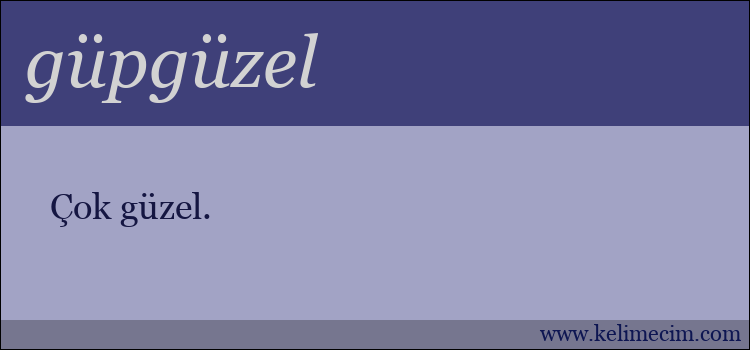 güpgüzel

Çok güzel.

www.kelimecim.com